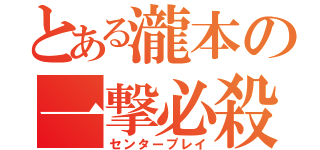 とある瀧本の
一撃必殺
センタープレイ